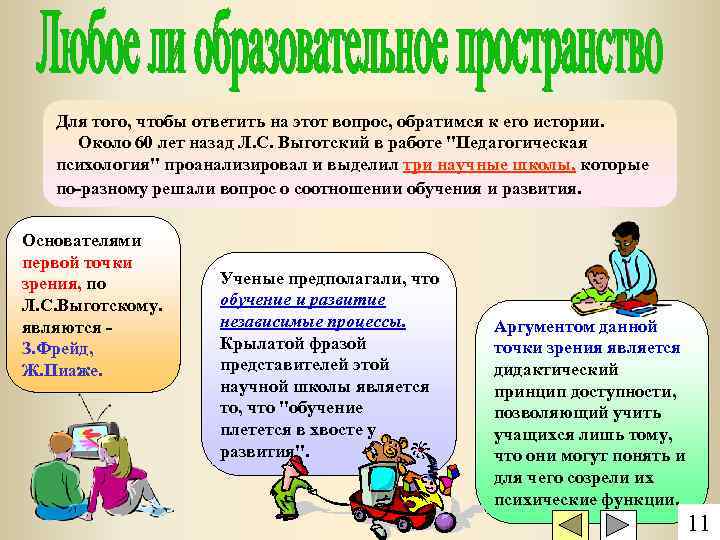 Любое ли образовательное пространство

Для того, чтобы ответить на этот вопрос, обратимся к его истории. Около 60 лет назад Л.С. Выготский в работе "Педагогическая психология" проанализировал и выделил три научные школы, которые по-разному решали вопрос о соотношении обучения и развития.

Основателями первой точки зрения, по Л.С.Выготскому. являются - З.Фрейд, Ж.Пиаже.

Ученые предполагали, что обучение и развитие независимые процессы. Крылатой фразой представителей этой научной школы является то, что "обучение плетется в хвосте у развития".

Аргументом данной точки зрения является дидактический принцип доступности, позволяющий учить учащихся лишь тому, что они могут понять и для чего созрели их психические функции.

11